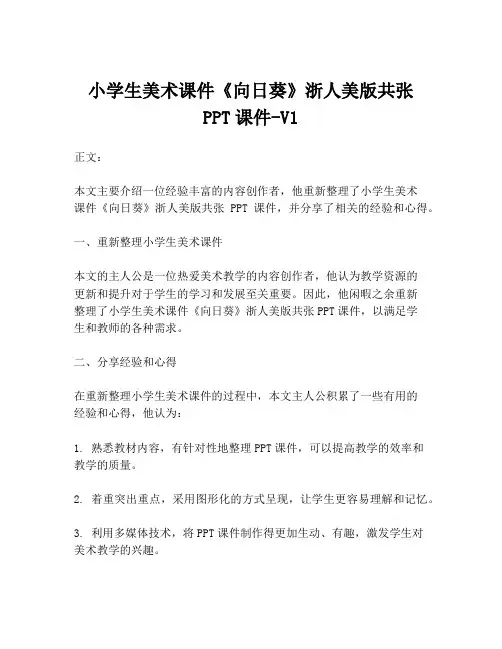 小学生美术课件《向日葵》浙人美版共张 PPT 课件-V1

正文：

本文主要介绍一位经验丰富的内容创作者，他重新整理了小学生美术课件《向日葵》浙人美版共张 PPT 课件，并分享了相关的经验和心得。

一、重新整理小学生美术课件

本文的主人公是一位热爱美术教学的内容创作者，他认为教学资源的更新和提升对于学生的学习和发展至关重要。因此，他闲暇之余重新整理了小学生美术课件《向日葵》浙人美版共张 PPT 课件，以满足学生和教师的各种需求。

二、分享经验和心得

在重新整理小学生美术课件的过程中，本文主人公积累了一些有用的经验和心得，他认为：

1. 熟悉教材内容，有针对性地整理 PPT 课件，可以提高教学的效率和教学的质量。

2. 着重突出重点，采用图形化的方式呈现，让学生更容易理解和记忆。

3. 利用多媒体技术，将 PPT 课件制作得更加生动、有趣，激发学生对美术教学的兴趣。